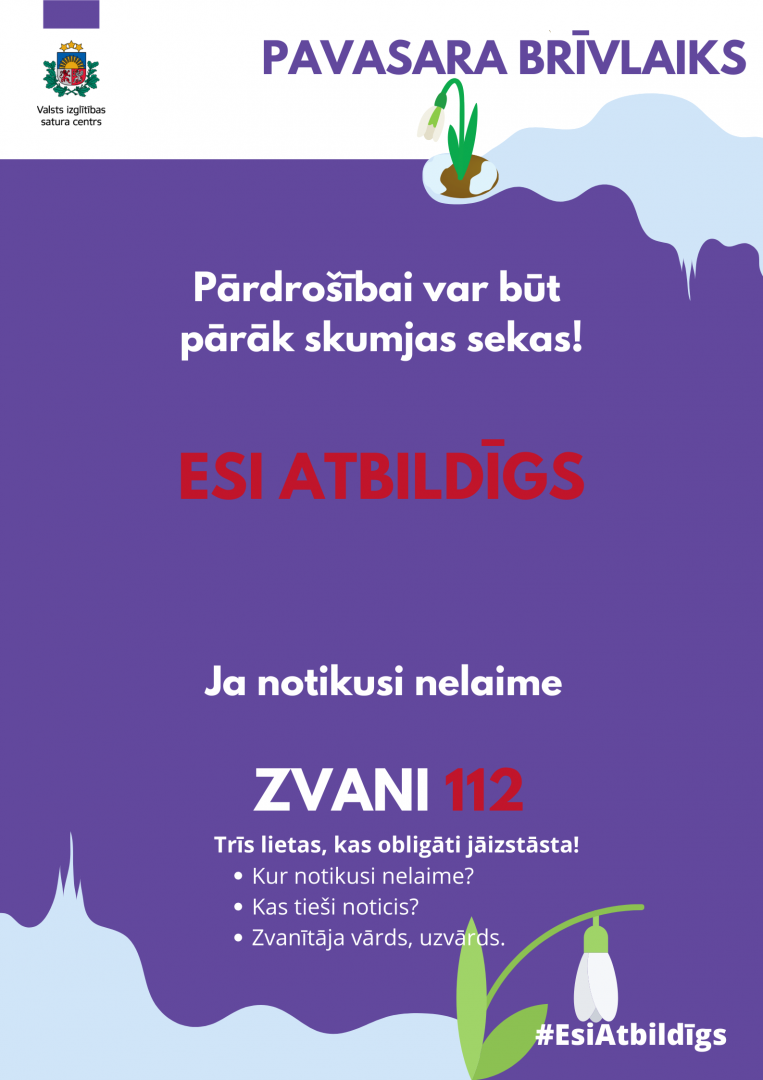 Valsts izglītības satura centrs

PAVASARA BRĪVLAIKS

Pārdrošībai var būt pārāk skumjas sekas!

ESI ATBILDĪGS

Ja notikusi nelaime

ZVANI 112

Trīs lietas, kas obligāti jāizstāsta!
• Kur notikusi nelaime?
• Kas tieši noticis?
• Zvanītāja vārds, uzvārds.

#EsiAtbildīgs